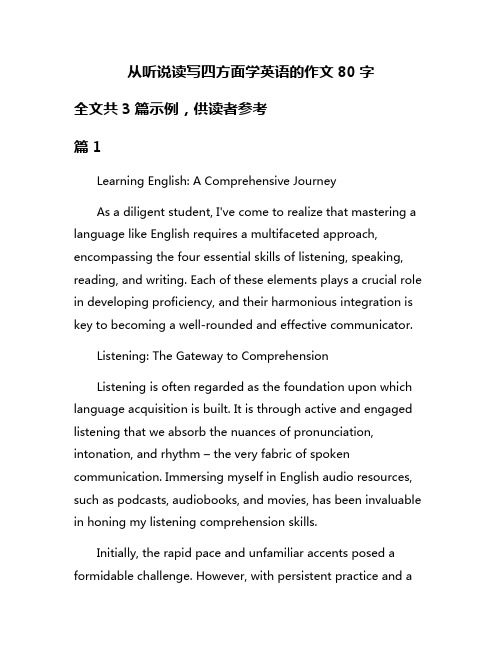 从听说读写四方面学英语的作文 80 字

全文共 3 篇示例，供读者参考

篇 1

Learning English: A Comprehensive Journey

As a diligent student, I've come to realize that mastering a language like English requires a multifaceted approach, encompassing the four essential skills of listening, speaking, reading, and writing. Each of these elements plays a crucial role in developing proficiency, and their harmonious integration is key to becoming a well-rounded and effective communicator.

Listening: The Gateway to Comprehension

Listening is often regarded as the foundation upon which language acquisition is built. It is through active and engaged listening that we absorb the nuances of pronunciation, intonation, and rhythm – the very fabric of spoken communication. Immersing myself in English audio resources, such as podcasts, audiobooks, and movies, has been invaluable in honing my listening comprehension skills.

Initially, the rapid pace and unfamiliar accents posed a formidable challenge. However, with persistent practice and a